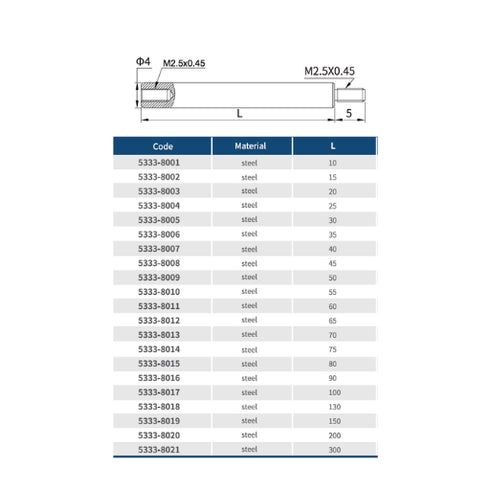 Φ4
M2.5x0.45
M2.5X0.45
L
5

| Code | Material | L |
|---|---|---|
| 5333-8001 | steel | 10 |
| 5333-8002 | steel | 15 |
| 5333-8003 | steel | 20 |
| 5333-8004 | steel | 25 |
| 5333-8005 | steel | 30 |
| 5333-8006 | steel | 35 |
| 5333-8007 | steel | 40 |
| 5333-8008 | steel | 45 |
| 5333-8009 | steel | 50 |
| 5333-8010 | steel | 55 |
| 5333-8011 | steel | 60 |
| 5333-8012 | steel | 65 |
| 5333-8013 | steel | 70 |
| 5333-8014 | steel | 75 |
| 5333-8015 | steel | 80 |
| 5333-8016 | steel | 90 |
| 5333-8017 | steel | 100 |
| 5333-8018 | steel | 130 |
| 5333-8019 | steel | 150 |
| 5333-8020 | steel | 200 |
| 5333-8021 | steel | 300 |